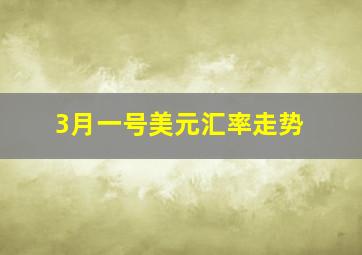 3月一号美元汇率走势